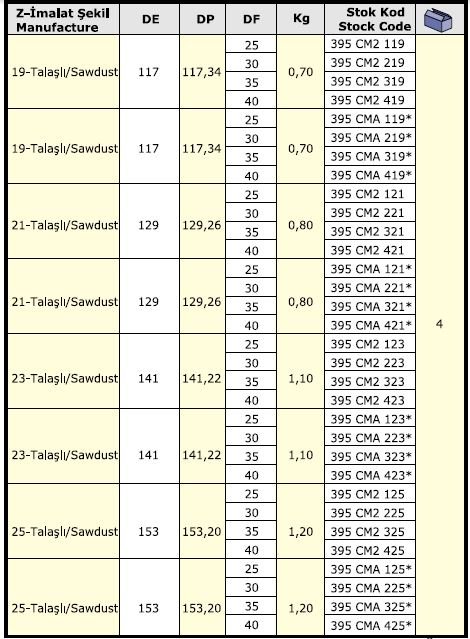 | Z-İmalat Şekil Manufacture | DE | DP | DF | Kg | Stok Kod Stock Code | |
|---|---|---|---|---|---|---|
| 19-Talaşlı/Sawdust | 117 | 117,34 | 25 | 0,70 | 395 CM2 119 | 4 |
| | | | 30 | | 395 CM2 219 | |
| | | | 35 | | 395 CM2 319 | |
| | | | 40 | | 395 CM2 419 | |
| 19-Talaşlı/Sawdust | 117 | 117,34 | 25 | 0,70 | 395 CMA 119* | |
| | | | 30 | | 395 CMA 219* | |
| | | | 35 | | 395 CMA 319* | |
| | | | 40 | | 395 CMA 419* | |
| 21-Talaşlı/Sawdust | 129 | 129,26 | 25 | 0,80 | 395 CM2 121 | |
| | | | 30 | | 395 CM2 221 | |
| | | | 35 | | 395 CM2 321 | |
| | | | 40 | | 395 CM2 421 | |
| 21-Talaşlı/Sawdust | 129 | 129,26 | 25 | 0,80 | 395 CMA 121* | |
| | | | 30 | | 395 CMA 221* | |
| | | | 35 | | 395 CMA 321* | |
| | | | 40 | | 395 CMA 421* | |
| 23-Talaşlı/Sawdust | 141 | 141,22 | 25 | 1,10 | 395 CM2 123 | |
| | | | 30 | | 395 CM2 223 | |
| | | | 35 | | 395 CM2 323 | |
| | | | 40 | | 395 CM2 423 | |
| 23-Talaşlı/Sawdust | 141 | 141,22 | 25 | 1,10 | 395 CMA 123* | |
| | | | 30 | | 395 CMA 223* | |
| | | | 35 | | 395 CMA 323* | |
| | | | 40 | | 395 CMA 423* | |
| 25-Talaşlı/Sawdust | 153 | 153,20 | 25 | 1,20 | 395 CM2 125 | |
| | | | 30 | | 395 CM2 225 | |
| | | | 35 | | 395 CM2 325 | |
| | | | 40 | | 395 CM2 425 | |
| 25-Talaşlı/Sawdust | 153 | 153,20 | 25 | 1,20 | 395 CMA 125* | |
| | | | 30 | | 395 CMA 225* | |
| | | | 35 | | 395 CMA 325* | |
| | | | 40 | | 395 CMA 425* | |